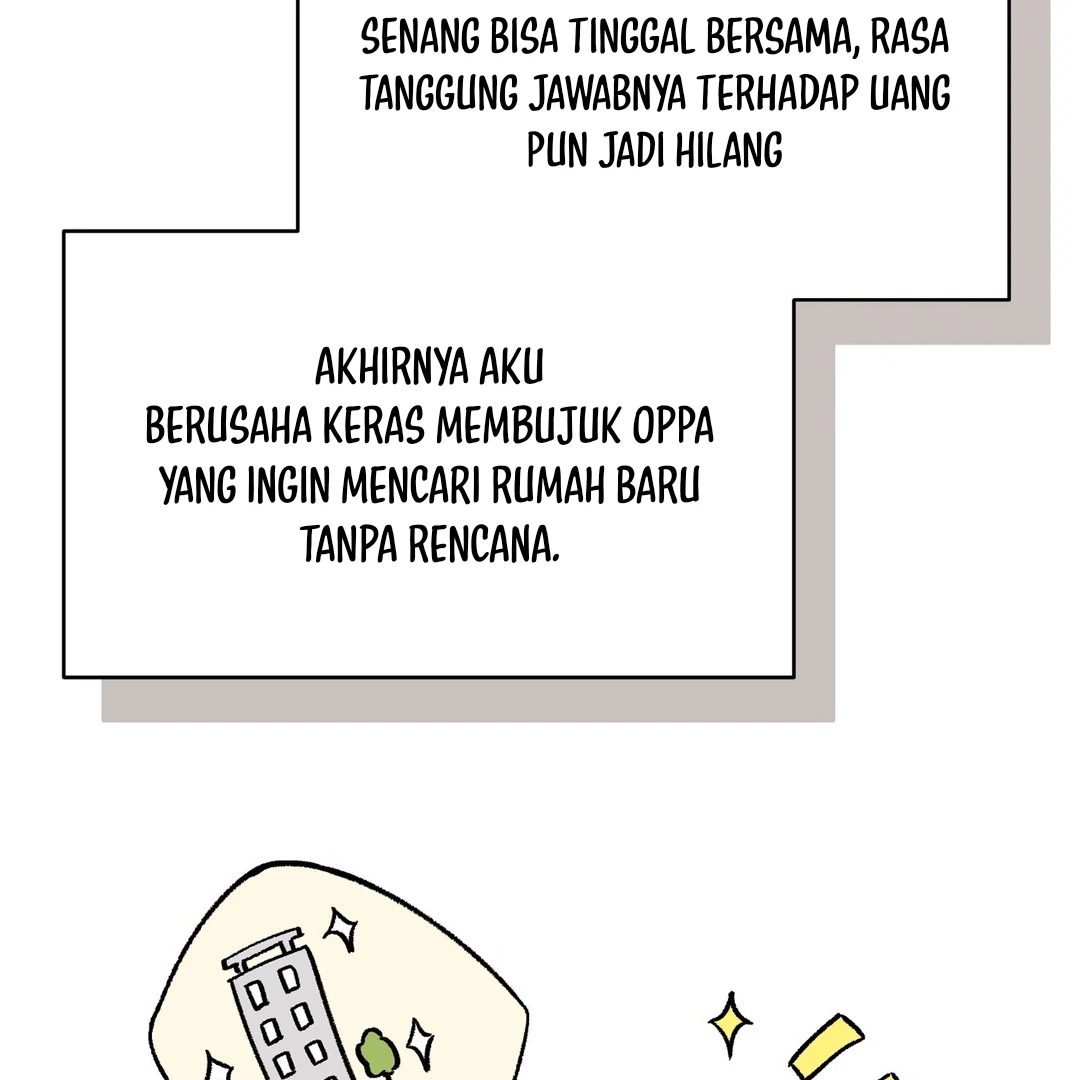 SENANG BISA TINGGAL BERSAMA, RASA TANGGUNG JAWABNYA TERHADAP UANG PUN JADI HILANG

AKHIRNYA AKU BERUSAHA KERAS MEMBUJUK OPPA YANG INGIN MENCARI RUMAH BARU TANPA RENCANA.